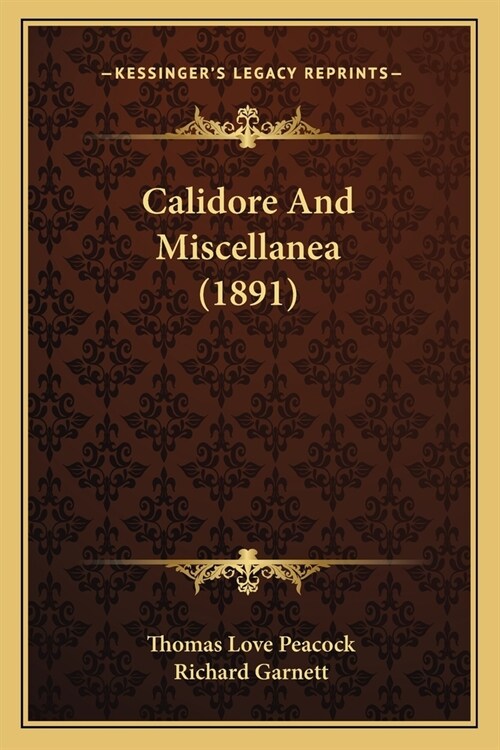 —KESSINGER'S LEGACY REPRINTS—

Calidore And Miscellanea (1891)

Thomas Love Peacock
Richard Garnett